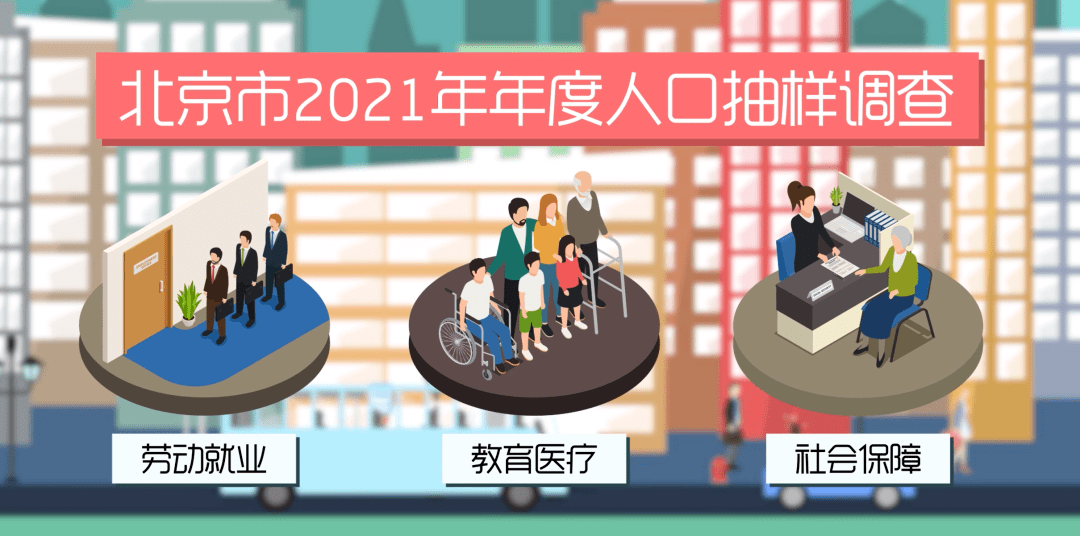 北京市2021年年度人口抽样调查

劳动就业

教育医疗

社会保障